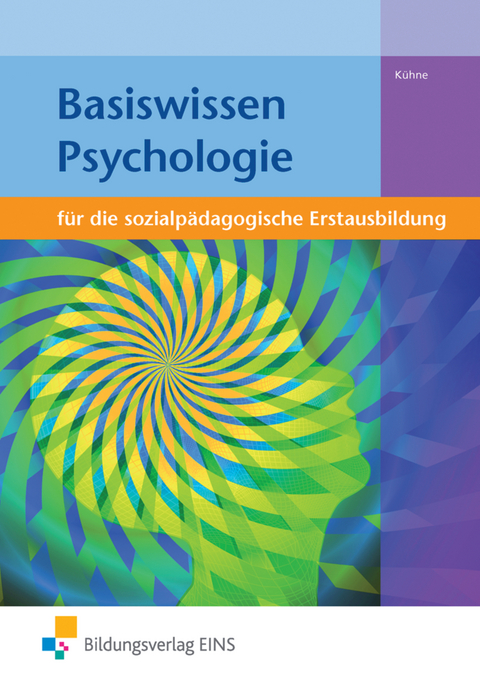 Kühne

Basiswissen Psychologie

für die sozialpädagogische Erstausbildung

Bildungsverlag EINS